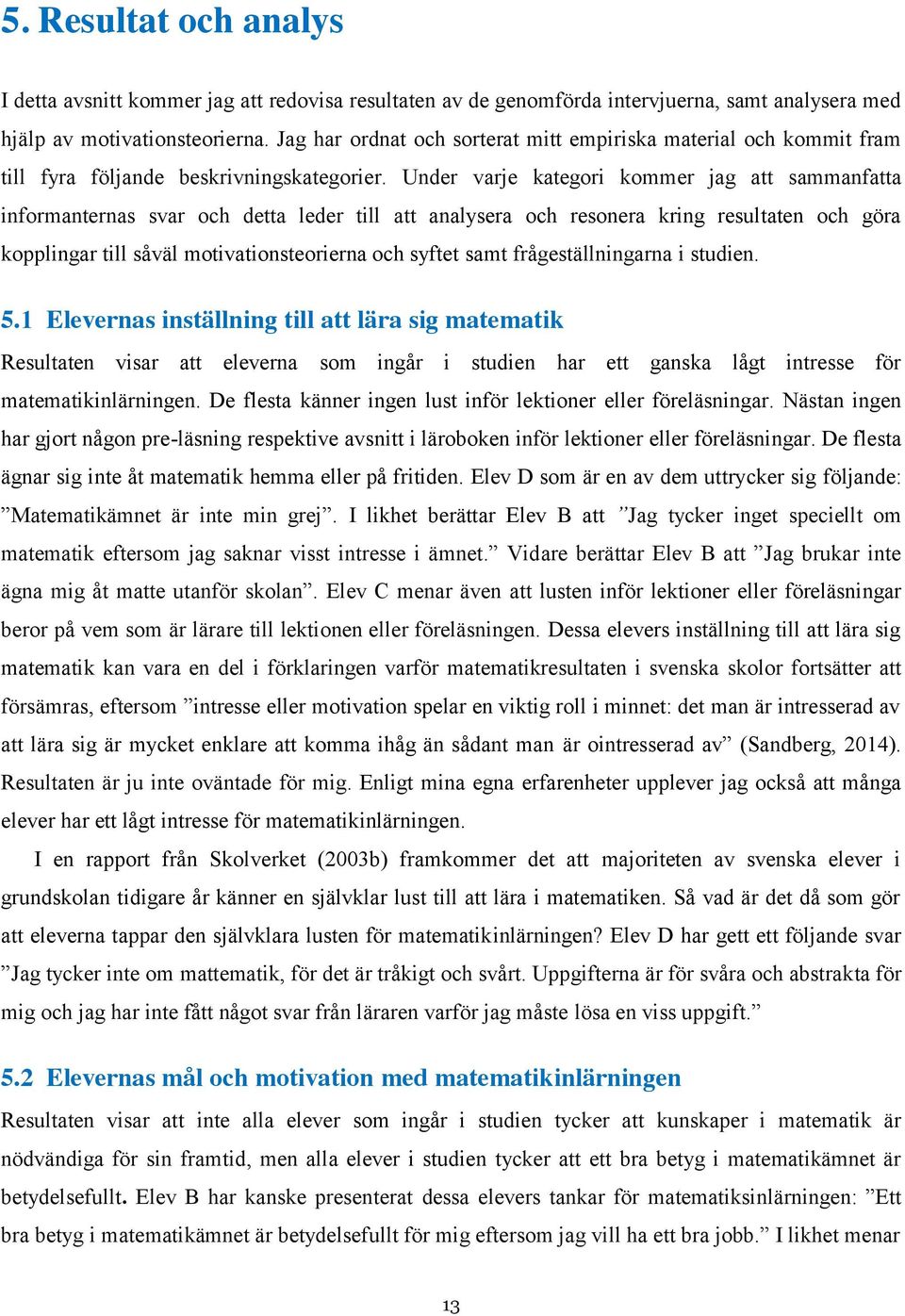 5. Resultat och analys

I detta avsnitt kommer jag att redovisa resultaten av de genomförda intervjuerna, samt analysera med hjälp av motivationsteorierna. Jag har ordnat och sorterat mitt empiriska material och kommit fram till fyra följande beskrivningskategorier. Under varje kategori kommer jag att sammanfatta informanternas svar och detta leder till att analysera och resonera kring resultaten och göra kopplingar till såväl motivationsteorierna och syftet samt frågeställningarna i studien.

5.1 Elevernas inställning till att lära sig matematik

Resultaten visar att eleverna som ingår i studien har ett ganska lågt intresse för matematikinlärningen. De flesta känner ingen lust inför lektioner eller föreläsningar. Nästan ingen har gjort någon pre-läsning respektive avsnitt i läroboken inför lektioner eller föreläsningar. De flesta ägnar sig inte åt matematik hemma eller på fritiden. Elev D som är en av dem uttrycker sig följande: ”Matematikämnet är inte min grej”. I likhet berättar Elev B att ”Jag tycker inget speciellt om matematik eftersom jag saknar visst intresse i ämnet.” Vidare berättar Elev B att ”Jag brukar inte ägna mig åt matte utanför skolan”. Elev C menar även att lusten inför lektioner eller föreläsningar beror på vem som är lärare till lektionen eller föreläsningen. Dessa elevers inställning till att lära sig matematik kan vara en del i förklaringen varför matematikresultaten i svenska skolor fortsätter att försämras, eftersom ”intresse eller motivation spelar en viktig roll i minnet: det man är intresserad av att lära sig är mycket enklare att komma ihåg än sådant man är ointresserad av” (Sandberg, 2014). Resultaten är ju inte oväntade för mig. Enligt mina egna erfarenheter upplever jag också att många elever har ett lågt intresse för matematikinlärningen.

I en rapport från Skolverket (2003b) framkommer det att majoriteten av svenska elever i grundskolan tidigare år känner en självklar lust till att lära i matematiken. Så vad är det då som gör att eleverna tappar den självklara lusten för matematikinlärningen? Elev D har gett ett följande svar ”Jag tycker inte om mattematik, för det är tråkigt och svårt. Uppgifterna är för svåra och abstrakta för mig och jag har inte fått något svar från läraren varför jag måste lösa en viss uppgift.”

5.2 Elevernas mål och motivation med matematikinlärningen

Resultaten visar att inte alla elever som ingår i studien tycker att kunskaper i matematik är nödvändiga för sin framtid, men alla elever i studien tycker att ett bra betyg i matematikämnet är betydelsefullt. Elev B har kanske presenterat dessa elevers tankar för matematiksinlärningen: ”Ett bra betyg i matematikämnet är betydelsefullt för mig eftersom jag vill ha ett bra jobb.” I likhet menar

13